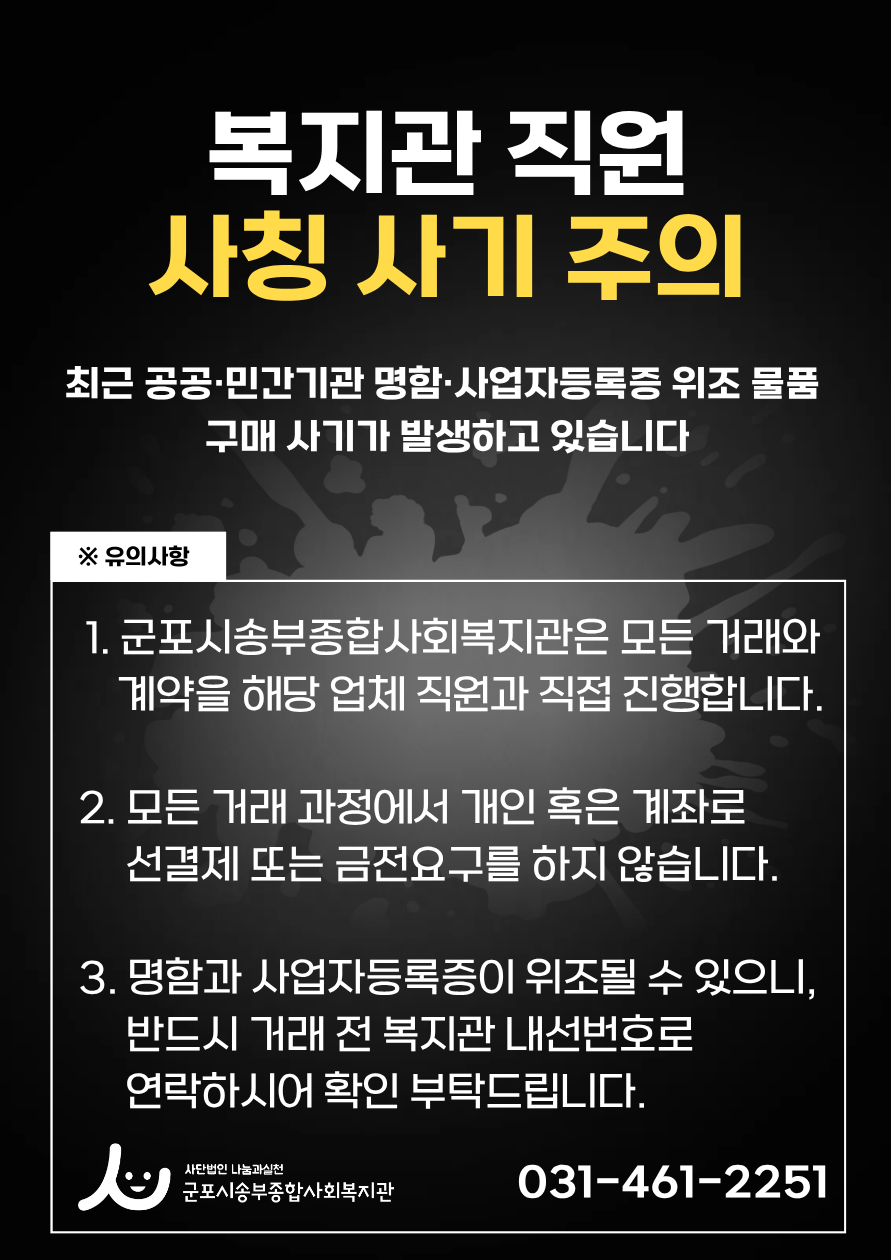 복지관 직원
사칭 사기 주의

최근 공공·민간기관 명함·사업자등록증 위조 물품 구매 사기가 발생하고 있습니다

※ 유의사항

1. 군포시송부종합사회복지관은 모든 거래와 계약을 해당 업체 직원과 직접 진행합니다.

2. 모든 거래 과정에서 개인 혹은 계좌로 선결제 또는 금전요구를 하지 않습니다.

3. 명함과 사업자등록증이 위조될 수 있으니, 반드시 거래 전 복지관 내선번호로 연락하시어 확인 부탁드립니다.

사단법인 나눔과실천
군포시송부종합사회복지관

031-461-2251